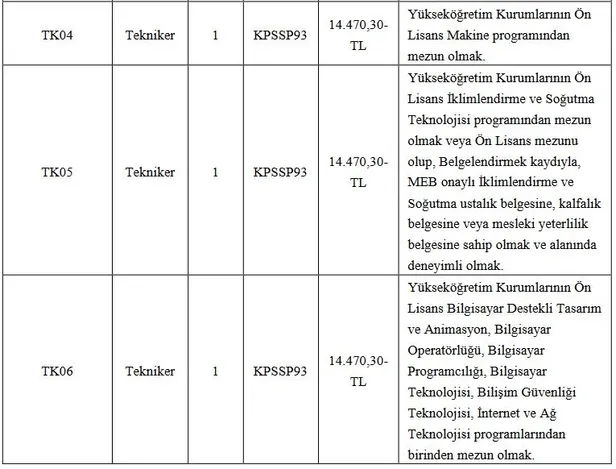 | TK04 | Tekniker | 1 | KPSSP93 | 14.470,30-TL | Yükseköğretim Kurumlarının Ön Lisans Makine programından mezun olmak. |
|---|---|---|---|---|---|
| TK05 | Tekniker | 1 | KPSSP93 | 14.470,30-TL | Yükseköğretim Kurumlarının Ön Lisans İklimlendirme ve Soğutma Teknolojisi programından mezun olmak veya Ön Lisans mezunu olup, Belgelendirmek kaydıyla, MEB onaylı İklimlendirme ve Soğutma ustalık belgesine, kalfalık belgesine veya mesleki yeterlilik belgesine sahip olmak ve alanında deneyimli olmak. |
| TK06 | Tekniker | 1 | KPSSP93 | 14.470,30-TL | Yükseköğretim Kurumlarının Ön Lisans Bilgisayar Destekli Tasarım ve Animasyon, Bilgisayar Operatörlüğü, Bilgisayar Programcılığı, Bilgisayar Teknolojisi, Bilişim Güvenliği Teknolojisi, İnternet ve Ağ Teknolojisi programlarından birinden mezun olmak. |